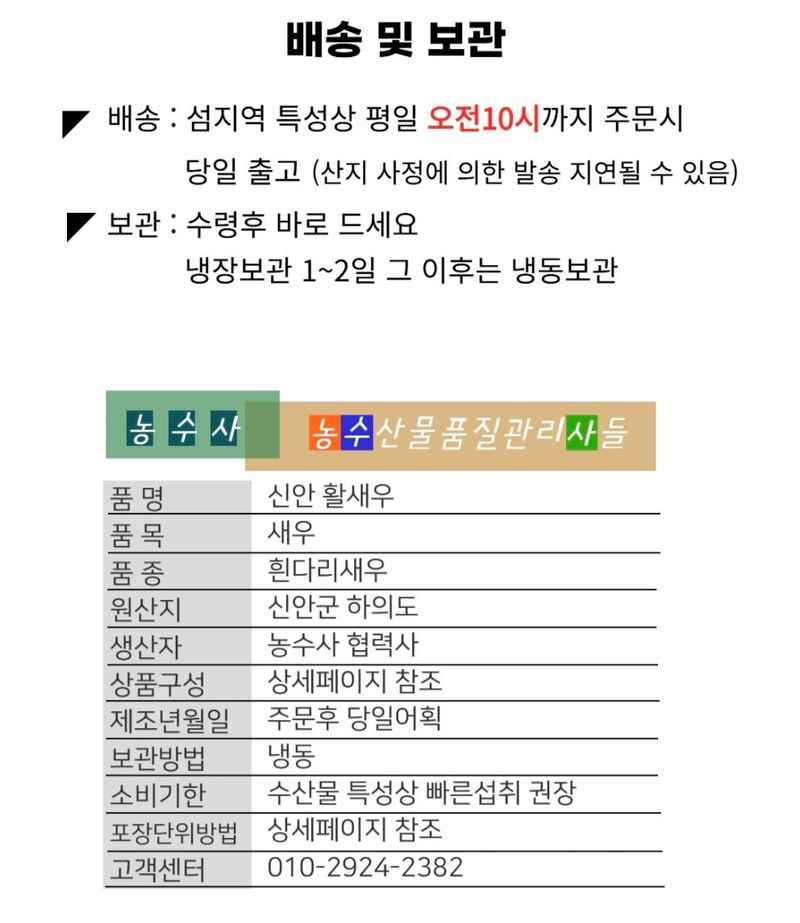 배송 및 보관

배송 : 섬지역 특성상 평일 오전10시까지 주문시 당일 출고 (산지 사정에 의한 발송 지연될 수 있음)

보관 : 수령후 바로 드세요 냉장보관 1~2일 그 이후는 냉동보관

농 수 사

농수산물품질관리사들

| 품 명 | 신안 활새우 |
|---|---|
| 품 목 | 새우 |
| 품 종 | 흰다리새우 |
| 원산지 | 신안군 하의도 |
| 생산자 | 농수사 협력사 |
| 상품구성 | 상세페이지 참조 |
| 제조년월일 | 주문후 당일어획 |
| 보관방법 | 냉동 |
| 소비기한 | 수산물 특성상 빠른섭취 권장 |
| 포장단위방법 | 상세페이지 참조 |
| 고객센터 | 010-2924-2382 |